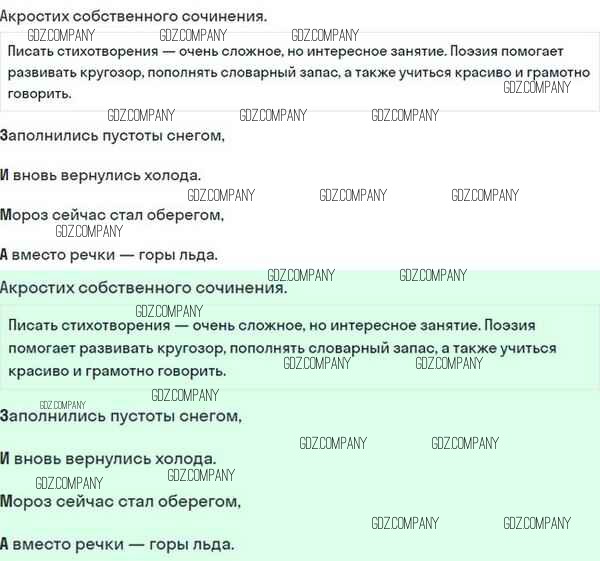 Акростих собственного сочинения.

Писать стихотворения — очень сложное, но интересное занятие. Поэзия помогает развивать кругозор, пополнять словарный запас, а также учиться красиво и грамотно говорить.

Заполнились пустоты снегом,

И вновь вернулись холода.

Мороз сейчас стал оберегом,

А вместо речки — горы льда.

Акростих собственного сочинения.

Писать стихотворения — очень сложное, но интересное занятие. Поэзия помогает развивать кругозор, пополнять словарный запас, а также учиться красиво и грамотно говорить.

Заполнились пустоты снегом,

И вновь вернулись холода.

Мороз сейчас стал оберегом,

А вместо речки — горы льда.

GDZ.COMPANY